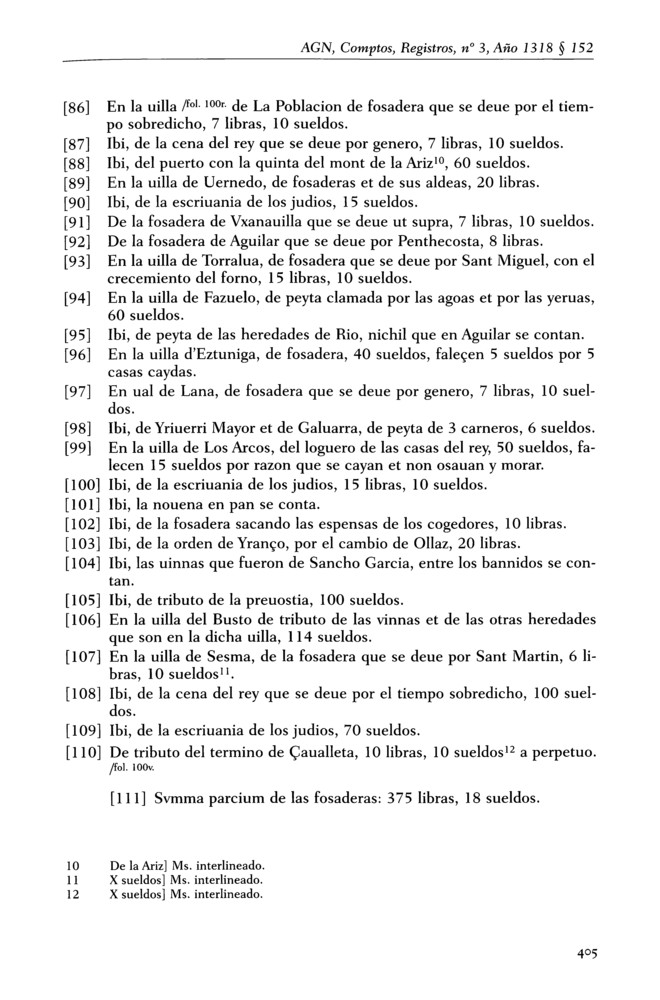 AGN, Comptos, Registros, nº 3, Año 1318 § 152

[86] En la uilla /fol. 100r. de La Poblacion de fosadera que se deue por el tiempo sobredicho, 7 libras, 10 sueldos.
[87] Ibi, de la cena del rey que se deue por genero, 7 libras, 10 sueldos.
[88] Ibi, del puerto con la quinta del mont de la Ariz$^{10}$, 60 sueldos.
[89] En la uilla de Uernedo, de fosaderas et de sus aldeas, 20 libras.
[90] Ibi, de la escriuania de los judios, 15 sueldos.
[91] De la fosadera de Vxanauilla que se deue ut supra, 7 libras, 10 sueldos.
[92] De la fosadera de Aguilar que se deue por Penthecosta, 8 libras.
[93] En la uilla de Torralua, de fosadera que se deue por Sant Miguel, con el crecemiento del forno, 15 libras, 10 sueldos.
[94] En la uilla de Fazuelo, de peyta clamada por las agoas et por las yeruas, 60 sueldos.
[95] Ibi, de peyta de las heredades de Rio, nichil que en Aguilar se contan.
[96] En la uilla d'Eztuniga, de fosadera, 40 sueldos, faleçen 5 sueldos por 5 casas caydas.
[97] En ual de Lana, de fosadera que se deue por genero, 7 libras, 10 sueldos.
[98] Ibi, de Yriuerri Mayor et de Galuarra, de peyta de 3 carneros, 6 sueldos.
[99] En la uilla de Los Arcos, del loguero de las casas del rey, 50 sueldos, falecen 15 sueldos por razon que se cayan et non osauan y morar.
[100] Ibi, de la escriuania de los judios, 15 libras, 10 sueldos.
[101] Ibi, la nouena en pan se conta.
[102] Ibi, de la fosadera sacando las espensas de los cogedores, 10 libras.
[103] Ibi, de la orden de Yranço, por el cambio de Ollaz, 20 libras.
[104] Ibi, las uinnas que fueron de Sancho Garcia, entre los bannidos se contan.
[105] Ibi, de tributo de la preuostia, 100 sueldos.
[106] En la uilla del Busto de tributo de las vinnas et de las otras heredades que son en la dicha uilla, 114 sueldos.
[107] En la uilla de Sesma, de la fosadera que se deue por Sant Martin, 6 libras, 10 sueldos$^{11}$.
[108] Ibi, de la cena del rey que se deue por el tiempo sobredicho, 100 sueldos.
[109] Ibi, de la escriuania de los judios, 70 sueldos.
[110] De tributo del termino de Çaualleta, 10 libras, 10 sueldos$^{12}$ a perpetuo. /fol. 100v.

[111] Svmma parcium de las fosaderas: 375 libras, 18 sueldos.

10 De la Ariz] Ms. interlineado.
11 X sueldos] Ms. interlineado.
12 X sueldos] Ms. interlineado.

405